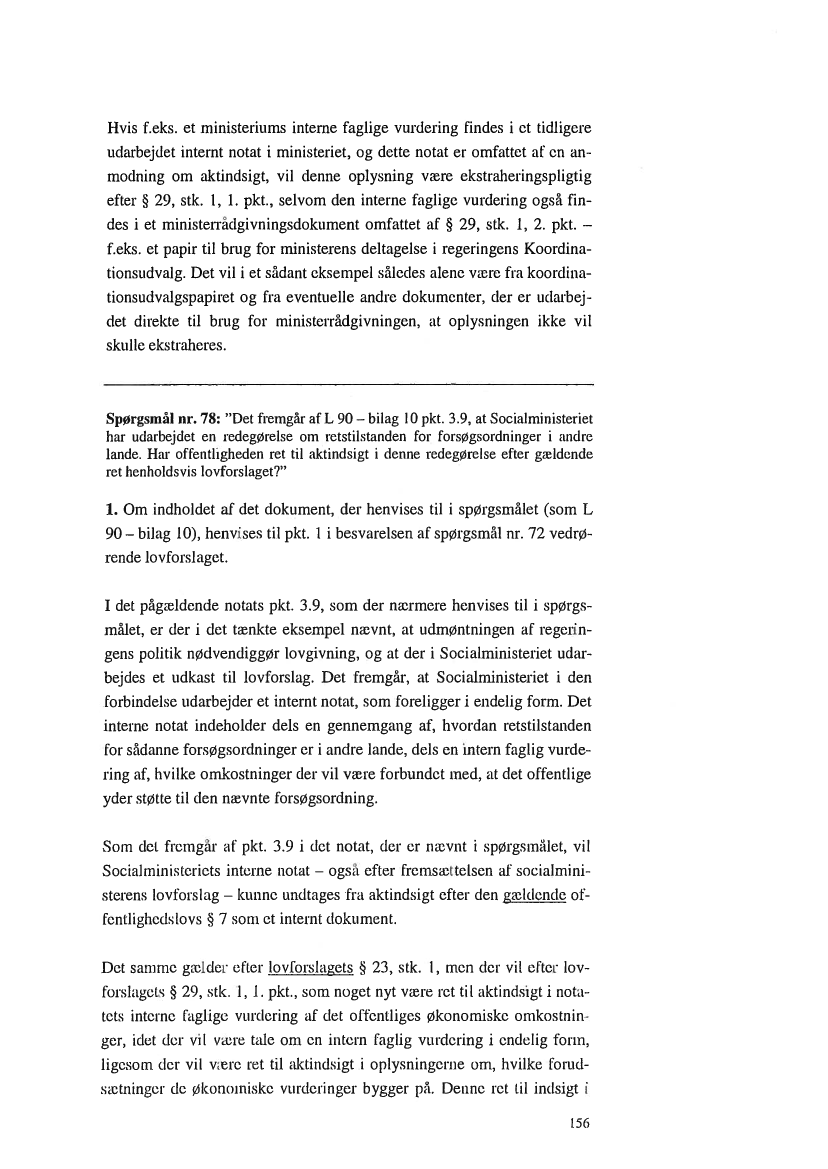 Hvis f.eks. et ministeriums interne faglige vurdering findes i et tidligere udarbejdet internt notat i ministeriet, og dette notat er omfattet af en anmodning om aktindsigt, vil denne oplysning være ekstraheringspligtig efter § 29, stk. 1, 1. pkt., selvom den interne faglige vurdering også findes i et ministerrådgivningsdokument omfattet af § 29, stk. 1, 2. pkt. – f.eks. et papir til brug for ministerens deltagelse i regeringens Koordinationsudvalg. Det vil i et sådant eksempel således alene være fra koordinationsudvalgspapiret og fra eventuelle andre dokumenter, der er udarbejdet direkte til brug for ministerrådgivningen, at oplysningen ikke vil skulle ekstraheres.

**Spørgsmål nr. 78:** "Det fremgår af L 90 – bilag 10 pkt. 3.9, at Socialministeriet har udarbejdet en redegørelse om retstilstanden for forsøgsordninger i andre lande. Har offentligheden ret til aktindsigt i denne redegørelse efter gældende ret henholdsvis lovforslaget?"

**1.** Om indholdet af det dokument, der henvises til i spørgsmålet (som L 90 – bilag 10), henvises til pkt. 1 i besvarelsen af spørgsmål nr. 72 vedrørende lovforslaget.

I det pågældende notats pkt. 3.9, som der nærmere henvises til i spørgsmålet, er der i det tænkte eksempel nævnt, at udmøntningen af regeringens politik nødvendiggør lovgivning, og at der i Socialministeriet udarbejdes et udkast til lovforslag. Det fremgår, at Socialministeriet i den forbindelse udarbejder et internt notat, som foreligger i endelig form. Det interne notat indeholder dels en gennemgang af, hvordan retstilstanden for sådanne forsøgsordninger er i andre lande, dels en intern faglig vurdering af, hvilke omkostninger der vil være forbundet med, at det offentlige yder støtte til den nævnte forsøgsordning.

Som det fremgår af pkt. 3.9 i det notat, der er nævnt i spørgsmålet, vil Socialministeriets interne notat – også efter fremsættelsen af socialministerens lovforslag – kunne undtages fra aktindsigt efter den gældende offentlighedslovs § 7 som et internt dokument.

Det samme gælder efter lovforslagets § 23, stk. 1, men der vil efter lovforslagets § 29, stk. 1, 1. pkt., som noget nyt være ret til aktindsigt i notatets interne faglige vurdering af det offentliges økonomiske omkostninger, idet der vil være tale om en intern faglig vurdering i endelig form, ligesom der vil være ret til aktindsigt i oplysningerne om, hvilke forudsætninger de økonomiske vurderinger bygger på. Denne ret til indsigt i

156